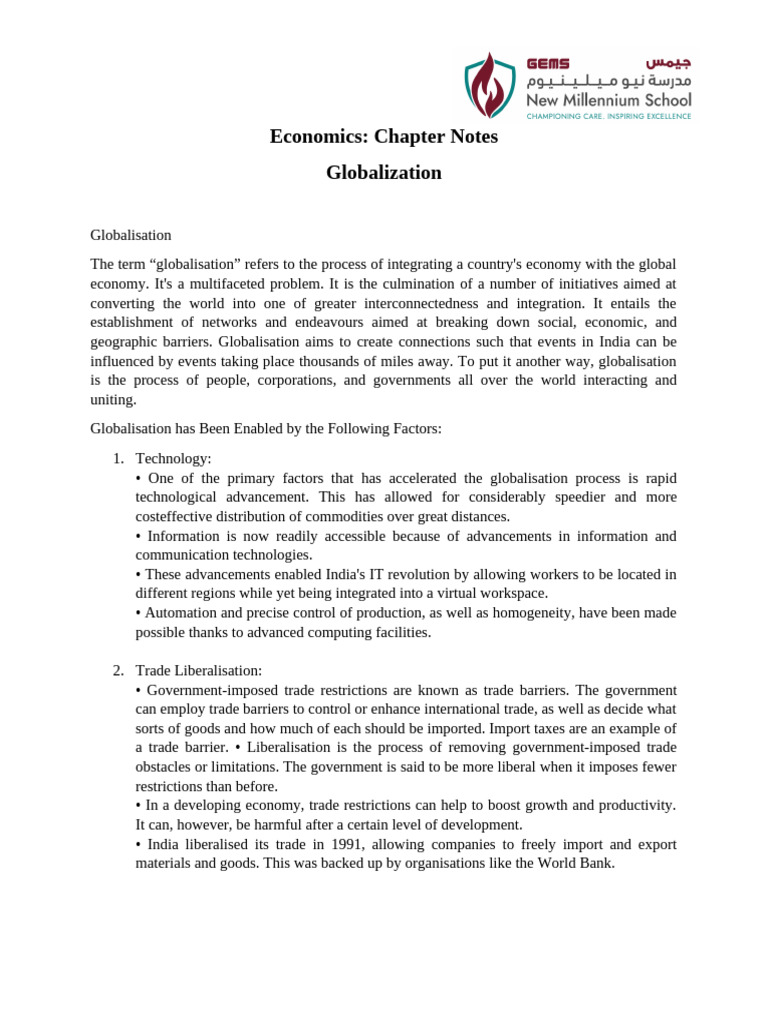 GEMS جيمس
مدرسة نيو ميلينيوم
New Millennium School
CHAMPIONING CARE. INSPIRING EXCELLENCE

Economics: Chapter Notes

Globalization

Globalisation

The term “globalisation” refers to the process of integrating a country's economy with the global economy. It's a multifaceted problem. It is the culmination of a number of initiatives aimed at converting the world into one of greater interconnectedness and integration. It entails the establishment of networks and endeavours aimed at breaking down social, economic, and geographic barriers. Globalisation aims to create connections such that events in India can be influenced by events taking place thousands of miles away. To put it another way, globalisation is the process of people, corporations, and governments all over the world interacting and uniting.

Globalisation has Been Enabled by the Following Factors:

1. Technology:
• One of the primary factors that has accelerated the globalisation process is rapid technological advancement. This has allowed for considerably speedier and more costeffective distribution of commodities over great distances.
• Information is now readily accessible because of advancements in information and communication technologies.
• These advancements enabled India's IT revolution by allowing workers to be located in different regions while yet being integrated into a virtual workspace.
• Automation and precise control of production, as well as homogeneity, have been made possible thanks to advanced computing facilities.

2. Trade Liberalisation:
• Government-imposed trade restrictions are known as trade barriers. The government can employ trade barriers to control or enhance international trade, as well as decide what sorts of goods and how much of each should be imported. Import taxes are an example of a trade barrier. • Liberalisation is the process of removing government-imposed trade obstacles or limitations. The government is said to be more liberal when it imposes fewer restrictions than before.
• In a developing economy, trade restrictions can help to boost growth and productivity. It can, however, be harmful after a certain level of development.
• India liberalised its trade in 1991, allowing companies to freely import and export materials and goods. This was backed up by organisations like the World Bank.